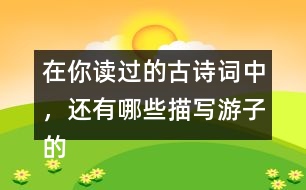 在你读过的古诗词中，还有哪些描写游子的